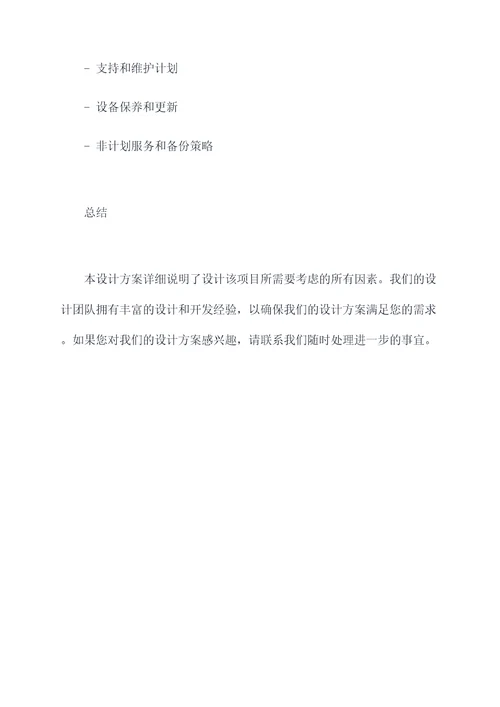 - 支持和维护计划

- 设备保养和更新

- 非计划服务和备份策略

总结

本设计方案详细说明了设计该项目所需要考虑的所有因素。我们的设计团队拥有丰富的设计和开发经验，以确保我们的设计方案满足您的需求。如果您对我们的设计方案感兴趣，请联系我们随时处理进一步的事宜。